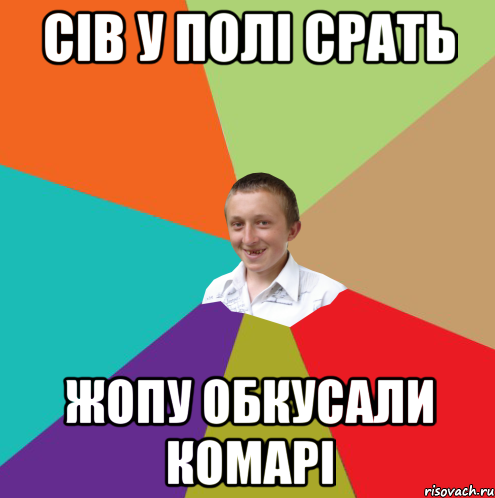 СІВ У ПОЛІ СРАТЬ

ЖОПУ ОБКУСАЛИ КОМАРІ

risovach.ru